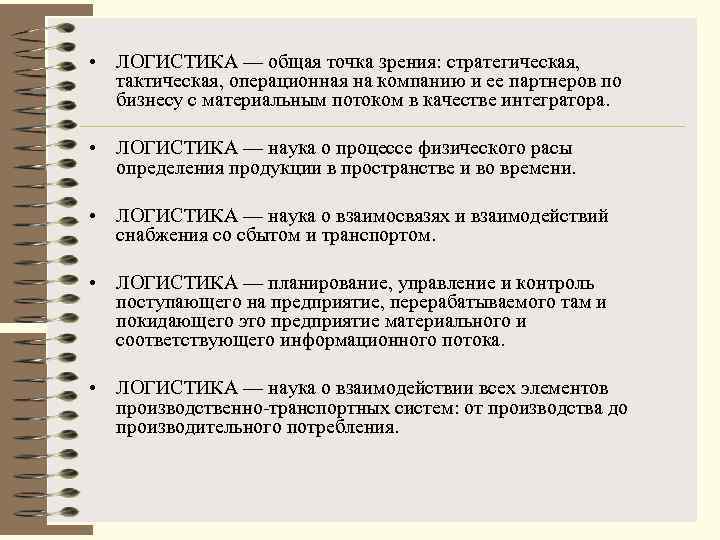 • ЛОГИСТИКА — общая точка зрения: стратегическая, тактическая, операционная на компанию и ее партнеров по бизнесу с материальным потоком в качестве интегратора.

• ЛОГИСТИКА — наука о процессе физического расы определения продукции в пространстве и во времени.

• ЛОГИСТИКА — наука о взаимосвязях и взаимодействий снабжения со сбытом и транспортом.

• ЛОГИСТИКА — планирование, управление и контроль поступающего на предприятие, перерабатываемого там и покидающего это предприятие материального и соответствующего информационного потока.

• ЛОГИСТИКА — наука о взаимодействии всех элементов производственно-транспортных систем: от производства до производительного потребления.